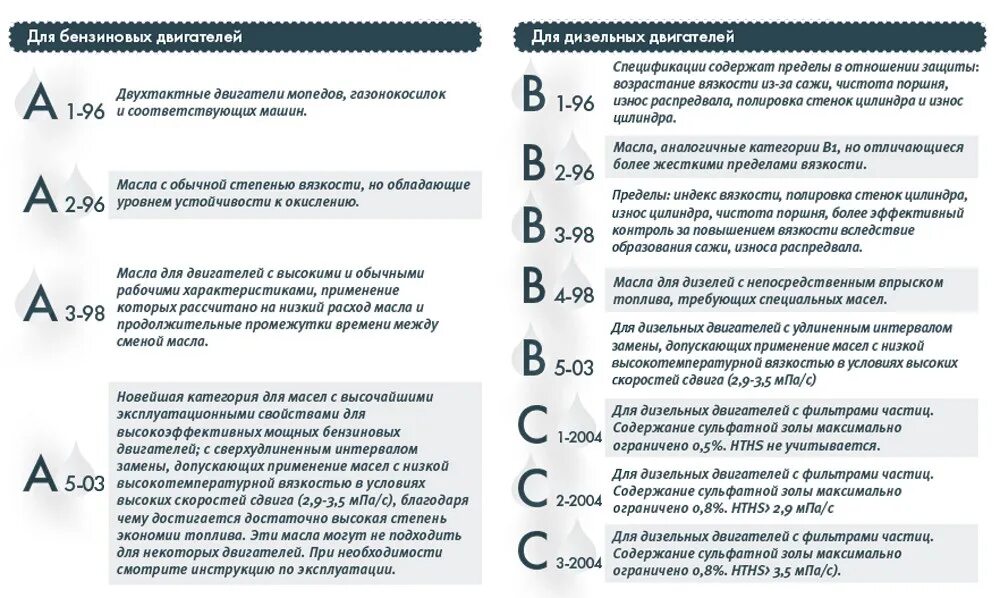 Для бензиновых двигателей

A 1-96
Двухтактные двигатели мопедов, газонокосилок и соответствующих машин.

A 2-96
Масла с обычной степенью вязкости, но обладающие уровнем устойчивости к окислению.

A 3-98
Масла для двигателей с высокими и обычными рабочими характеристиками, применение которых рассчитано на низкий расход масла и продолжительные промежутки времени между сменой масла.

A 5-03
Новейшая категория для масел с высочайшими эксплуатационными свойствами для высокоэффективных мощных бензиновых двигателей; с сверхудлиненным интервалом замены, допускающих применение масел с низкой высокотемпературной вязкостью в условиях высоких скоростей сдвига (2,9-3,5 мПа/с), благодаря чему достигается достаточно высокая степень экономии топлива. Эти масла могут не подходить для некоторых двигателей. При необходимости смотрите инструкцию по эксплуатации.

Для дизельных двигателей

B 1-96
Спецификации содержат пределы в отношении защиты: возрастание вязкости из-за сажи, чистота поршня, износ распредвала, полировка стенок цилиндра и износ цилиндра.

B 2-96
Масла, аналогичные категории B1, но отличающиеся более жесткими пределами вязкости.

B 3-98
Пределы: индекс вязкости, полировка стенок цилиндра, износ цилиндра, чистота поршня, более эффективный контроль за повышением вязкости вследствие образования сажи, износа распредвала.

B 4-98
Масла для дизелей с непосредственным впрыском топлива, требующих специальных масел.

B 5-03
Для дизельных двигателей с удлиненным интервалом замены, допускающих применение масел с низкой высокотемпературной вязкостью в условиях высоких скоростей сдвига (2,9-3,5 мПа/с)

C 1-2004
Для дизельных двигателей с фильтрами частиц. Содержание сульфатной золы максимально ограничено 0,5%. HTHS не учитывается.

C 2-2004
Для дизельных двигателей с фильтрами частиц. Содержание сульфатной золы максимально ограничено 0,8%. HTHS> 2,9 мПа/с

C 3-2004
Для дизельных двигателей с фильтрами частиц. Содержание сульфатной золы максимально ограничено 0,8%. HTHS> 3,5 мПа/с).